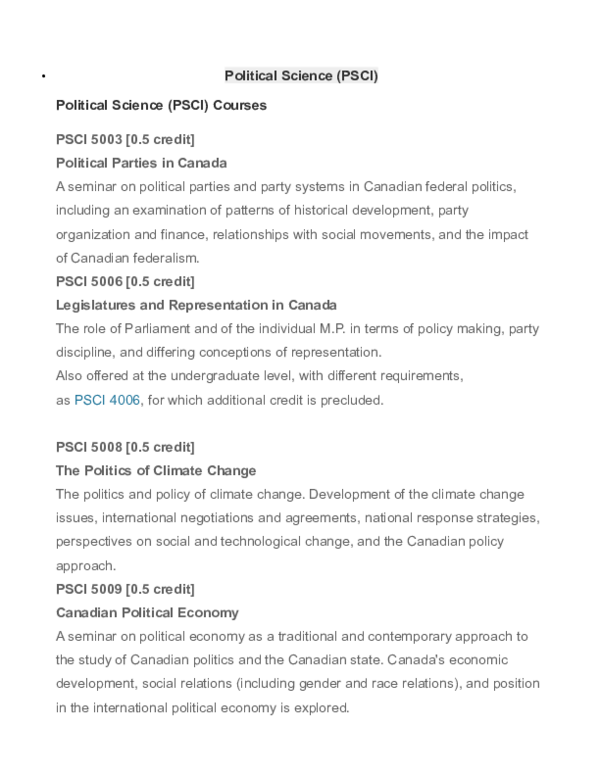 • Political Science (PSCI)

Political Science (PSCI) Courses

PSCI 5003 [0.5 credit]
Political Parties in Canada
A seminar on political parties and party systems in Canadian federal politics, including an examination of patterns of historical development, party organization and finance, relationships with social movements, and the impact of Canadian federalism.
PSCI 5006 [0.5 credit]
Legislatures and Representation in Canada
The role of Parliament and of the individual M.P. in terms of policy making, party discipline, and differing conceptions of representation.
Also offered at the undergraduate level, with different requirements, as PSCI 4006, for which additional credit is precluded.

PSCI 5008 [0.5 credit]
The Politics of Climate Change
The politics and policy of climate change. Development of the climate change issues, international negotiations and agreements, national response strategies, perspectives on social and technological change, and the Canadian policy approach.
PSCI 5009 [0.5 credit]
Canadian Political Economy
A seminar on political economy as a traditional and contemporary approach to the study of Canadian politics and the Canadian state. Canada's economic development, social relations (including gender and race relations), and position in the international political economy is explored.